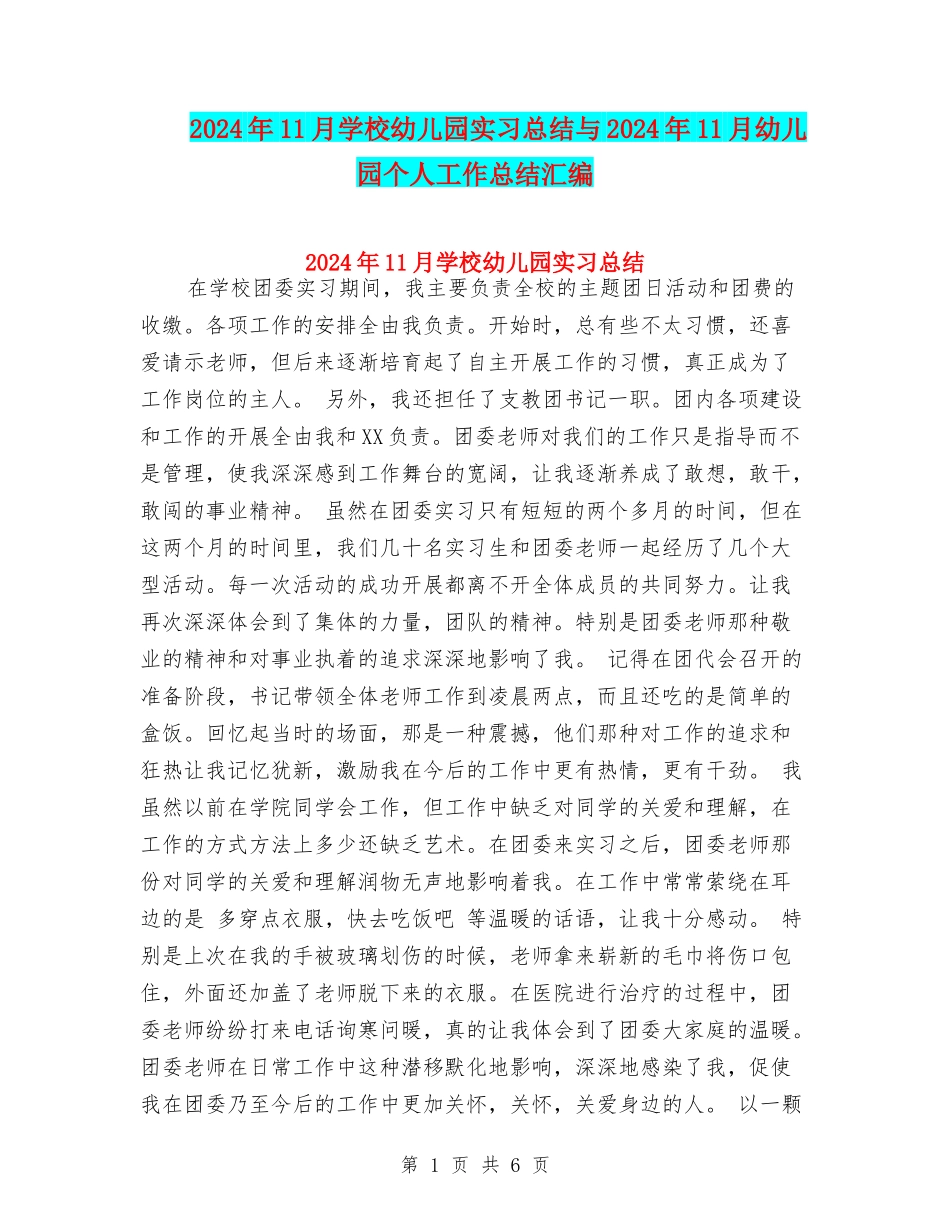 2024年11月学校幼儿园实习总结与2024年11月幼儿园个人工作总结汇编

2024年11月学校幼儿园实习总结

在学校团委实习期间，我主要负责全校的主题团日活动和团费的收缴。各项工作的安排全由我负责。开始时，总有些不太习惯，还喜爱请示老师，但后来逐渐培育起了自主开展工作的习惯，真正成为了工作岗位的主人。 另外，我还担任了支教团书记一职。团内各项建设和工作的开展全由我和XX负责。团委老师对我们的工作只是指导而不是管理，使我深深感到工作舞台的宽阔，让我逐渐养成了敢想，敢干，敢闯的事业精神。 虽然在团委实习只有短短的两个多月的时间，但在这两个月的时间里，我们几十名实习生和团委老师一起经历了几个大型活动。每一次活动的成功开展都离不开全体成员的共同努力。让我再次深深体会到了集体的力量，团队的精神。特别是团委老师那种敬业的精神和对事业执着的追求深深地影响了我。 记得在团代会召开的准备阶段，书记带领全体老师工作到凌晨两点，而且还吃的是简单的盒饭。回忆起当时的场面，那是一种震撼，他们那种对工作的追求和狂热让我记忆犹新，激励我在今后的工作中更有热情，更有干劲。 我虽然以前在学院同学会工作，但工作中缺乏对同学的关爱和理解，在工作的方式方法上多少还缺乏艺术。在团委来实习之后，团委老师那份对同学的关爱和理解润物无声地影响着我。在工作中常常萦绕在耳边的是 多穿点衣服，快去吃饭吧 等温暖的话语，让我十分感动。 特别是上次在我的手被玻璃划伤的时候，老师拿来崭新的毛巾将伤口包住，外面还加盖了老师脱下来的衣服。在医院进行治疗的过程中，团委老师纷纷打来电话询寒问暖，真的让我体会到了团委大家庭的温暖。团委老师在日常工作中这种潜移默化地影响，深深地感染了我，促使我在团委乃至今后的工作中更加关怀，关怀，关爱身边的人。 以一颗

第 1 页 共 6 页